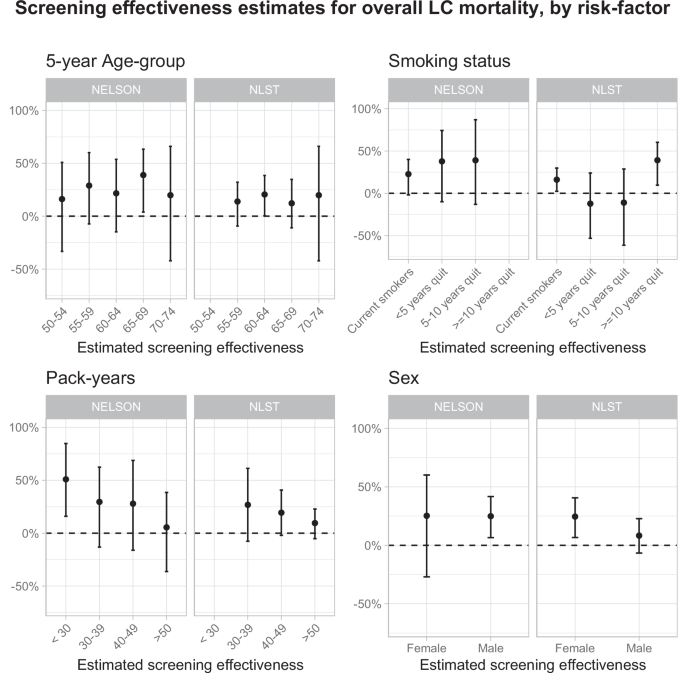 Screening effectiveness estimates for overall LC mortality, by risk-factor

5-year Age-group

NELSON

NLST

100%
50%
0%
-50%

50-54
55-59
60-64
65-69
70-74

50-54
55-59
60-64
65-69
70-74

Estimated screening effectiveness

Smoking status

NELSON

NLST

100%
50%
0%
-50%

Current smokers
<5 years quit
5-10 years quit
>=10 years quit

Current smokers
<5 years quit
5-10 years quit
>=10 years quit

Estimated screening effectiveness

Pack-years

NELSON

NLST

100%
50%
0%
-50%

< 30
30-39
40-49
>50

< 30
30-39
40-49
>50

Estimated screening effectiveness

Sex

NELSON

NLST

100%
50%
0%
-50%

Female
Male

Female
Male

Estimated screening effectiveness